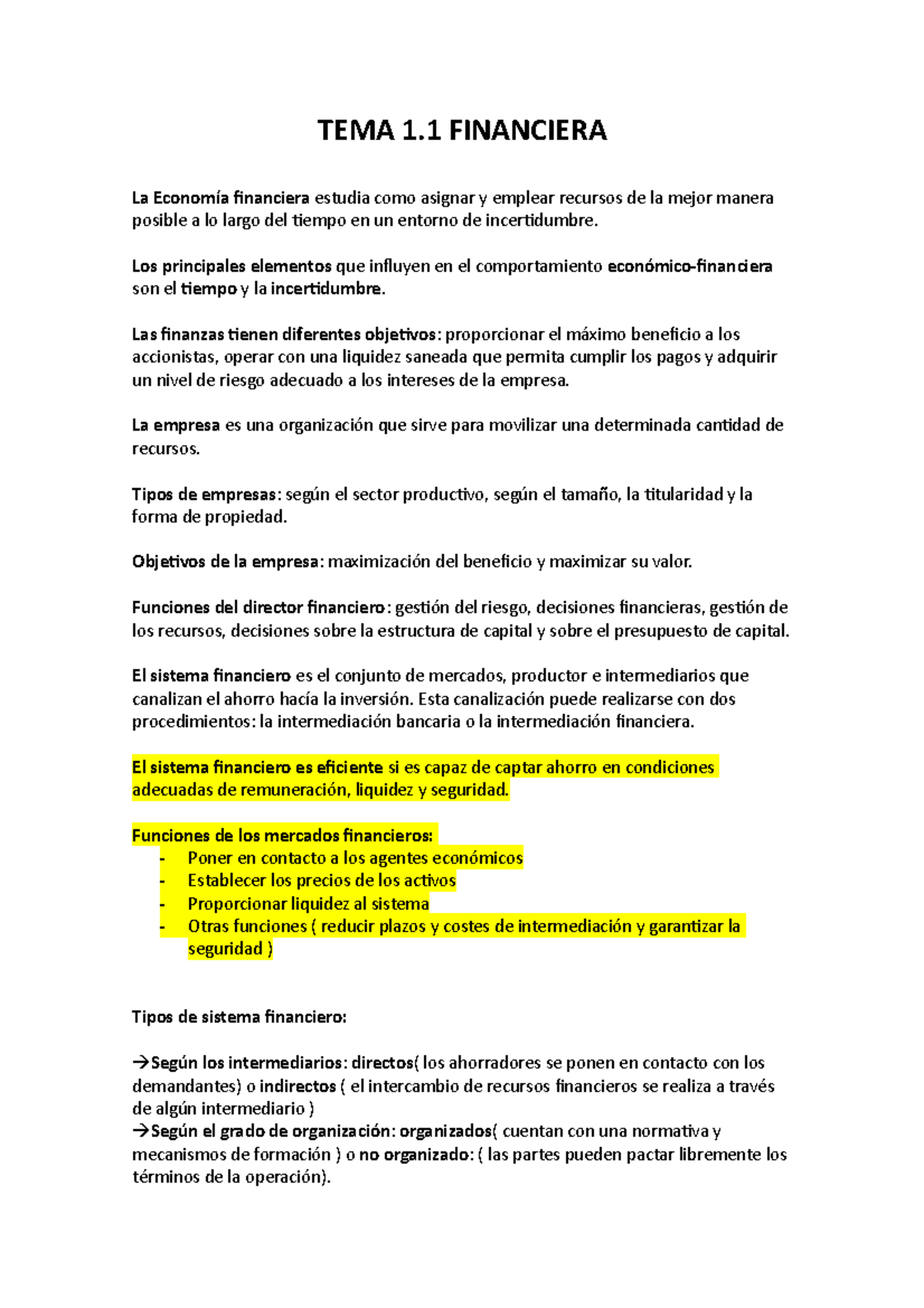 TEMA 1.1 FINANCIERA

La Economía financiera estudia como asignar y emplear recursos de la mejor manera posible a lo largo del tiempo en un entorno de incertidumbre.

Los principales elementos que influyen en el comportamiento económico-financiera son el tiempo y la incertidumbre.

Las finanzas tienen diferentes objetivos: proporcionar el máximo beneficio a los accionistas, operar con una liquidez saneada que permita cumplir los pagos y adquirir un nivel de riesgo adecuado a los intereses de la empresa.

La empresa es una organización que sirve para movilizar una determinada cantidad de recursos.

Tipos de empresas: según el sector productivo, según el tamaño, la titularidad y la forma de propiedad.

Objetivos de la empresa: maximización del beneficio y maximizar su valor.

Funciones del director financiero: gestión del riesgo, decisiones financieras, gestión de los recursos, decisiones sobre la estructura de capital y sobre el presupuesto de capital.

El sistema financiero es el conjunto de mercados, productor e intermediarios que canalizan el ahorro hacía la inversión. Esta canalización puede realizarse con dos procedimientos: la intermediación bancaria o la intermediación financiera.

El sistema financiero es eficiente si es capaz de captar ahorro en condiciones adecuadas de remuneración, liquidez y seguridad.

Funciones de los mercados financieros:
- Poner en contacto a los agentes económicos
- Establecer los precios de los activos
- Proporcionar liquidez al sistema
- Otras funciones ( reducir plazos y costes de intermediación y garantizar la seguridad )

Tipos de sistema financiero:

→Según los intermediarios: directos( los ahorradores se ponen en contacto con los demandantes) o indirectos ( el intercambio de recursos financieros se realiza a través de algún intermediario )
→Según el grado de organización: organizados( cuentan con una normativa y mecanismos de formación ) o no organizado: ( las partes pueden pactar libremente los términos de la operación).